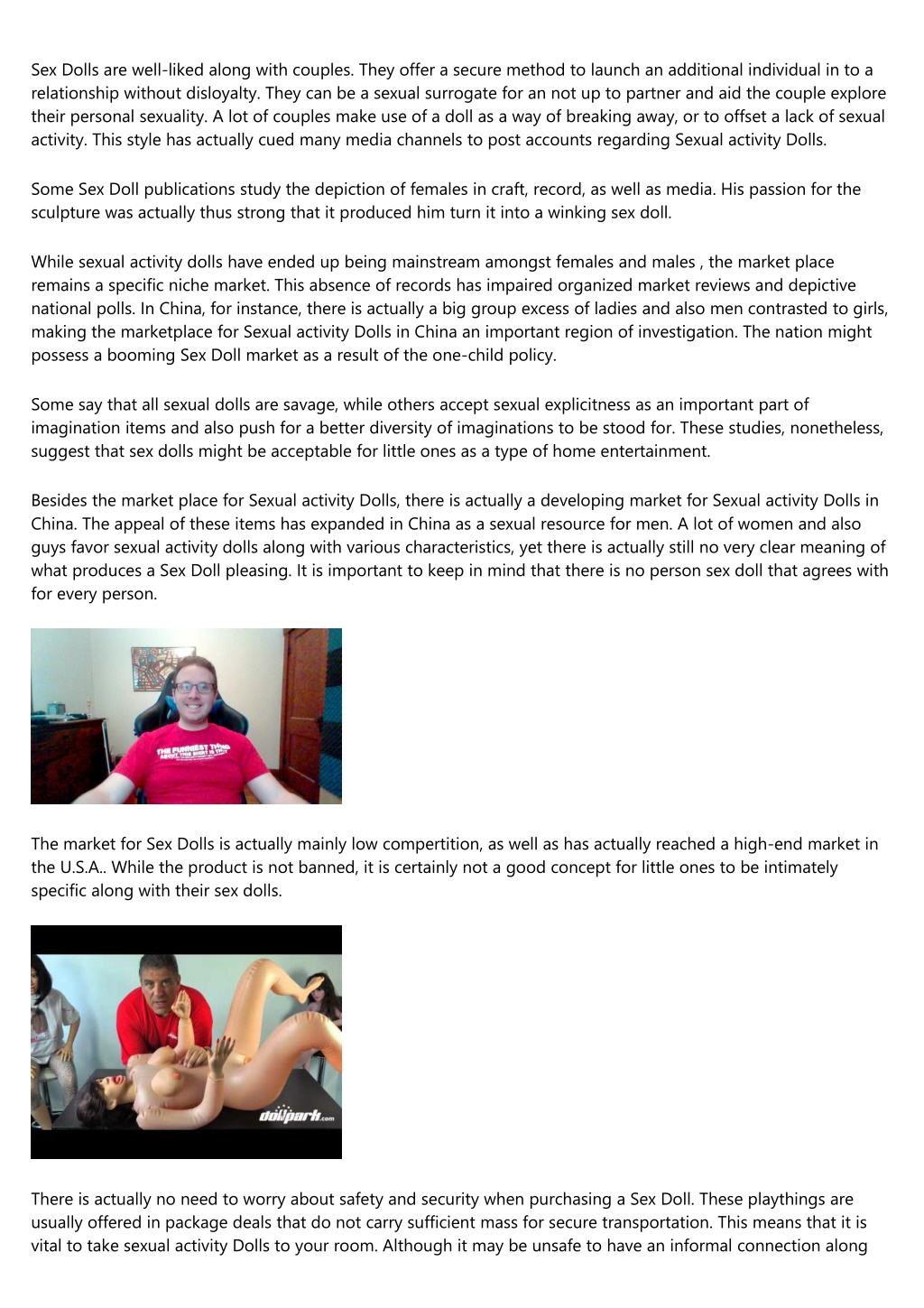 Sex Dolls are well-liked along with couples. They offer a secure method to launch an additional individual in to a relationship without disloyalty. They can be a sexual surrogate for an not up to partner and aid the couple explore their personal sexuality. A lot of couples make use of a doll as a way of breaking away, or to offset a lack of sexual activity. This style has actually cued many media channels to post accounts regarding Sexual activity Dolls.

Some Sex Doll publications study the depiction of females in craft, record, as well as media. His passion for the sculpture was actually thus strong that it produced him turn it into a winking sex doll.

While sexual activity dolls have ended up being mainstream amongst females and males , the market place remains a specific niche market. This absence of records has impaired organized market reviews and depictive national polls. In China, for instance, there is actually a big group excess of ladies and also men contrasted to girls, making the marketplace for Sexual activity Dolls in China an important region of investigation. The nation might possess a booming Sex Doll market as a result of the one-child policy.

Some say that all sexual dolls are savage, while others accept sexual explicitness as an important part of imagination items and also push for a better diversity of imaginations to be stood for. These studies, nonetheless, suggest that sex dolls might be acceptable for little ones as a type of home entertainment.

Besides the market place for Sexual activity Dolls, there is actually a developing market for Sexual activity Dolls in China. The appeal of these items has expanded in China as a sexual resource for men. A lot of women and also guys favor sexual activity dolls along with various characteristics, yet there is actually still no very clear meaning of what produces a Sex Doll pleasing. It is important to keep in mind that there is no person sex doll that agrees with for every person.

THE FUNNIEST THING ABOUT THIS SHIRT IS THAT

The market for Sex Dolls is actually mainly low compertition, as well as has actually reached a high-end market in the U.S.A.. While the product is not banned, it is certainly not a good concept for little ones to be intimately specific along with their sex dolls.

dollpark.com

There is actually no need to worry about safety and security when purchasing a Sex Doll. These playthings are usually offered in package deals that do not carry sufficient mass for secure transportation. This means that it is vital to take sexual activity Dolls to your room. Although it may be unsafe to have an informal connection along